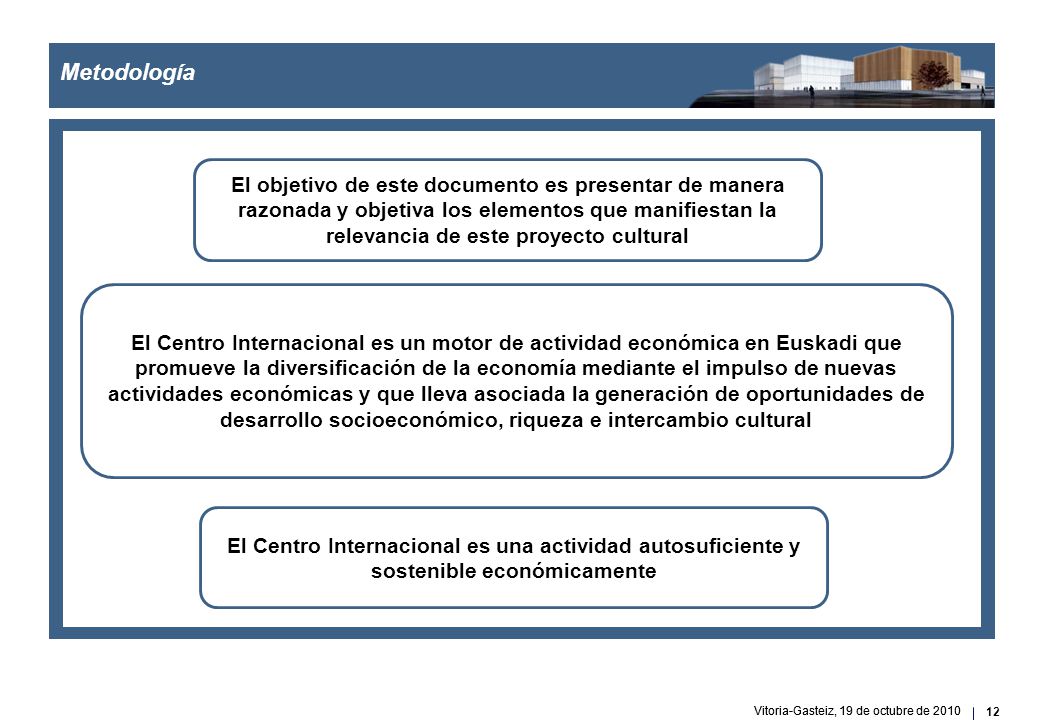 Metodología

El objetivo de este documento es presentar de manera razonada y objetiva los elementos que manifiestan la relevancia de este proyecto cultural

El Centro Internacional es un motor de actividad económica en Euskadi que promueve la diversificación de la economía mediante el impulso de nuevas actividades económicas y que lleva asociada la generación de oportunidades de desarrollo socioeconómico, riqueza e intercambio cultural

El Centro Internacional es una actividad autosuficiente y sostenible económicamente

Vitoria-Gasteiz, 19 de octubre de 2010 | 12